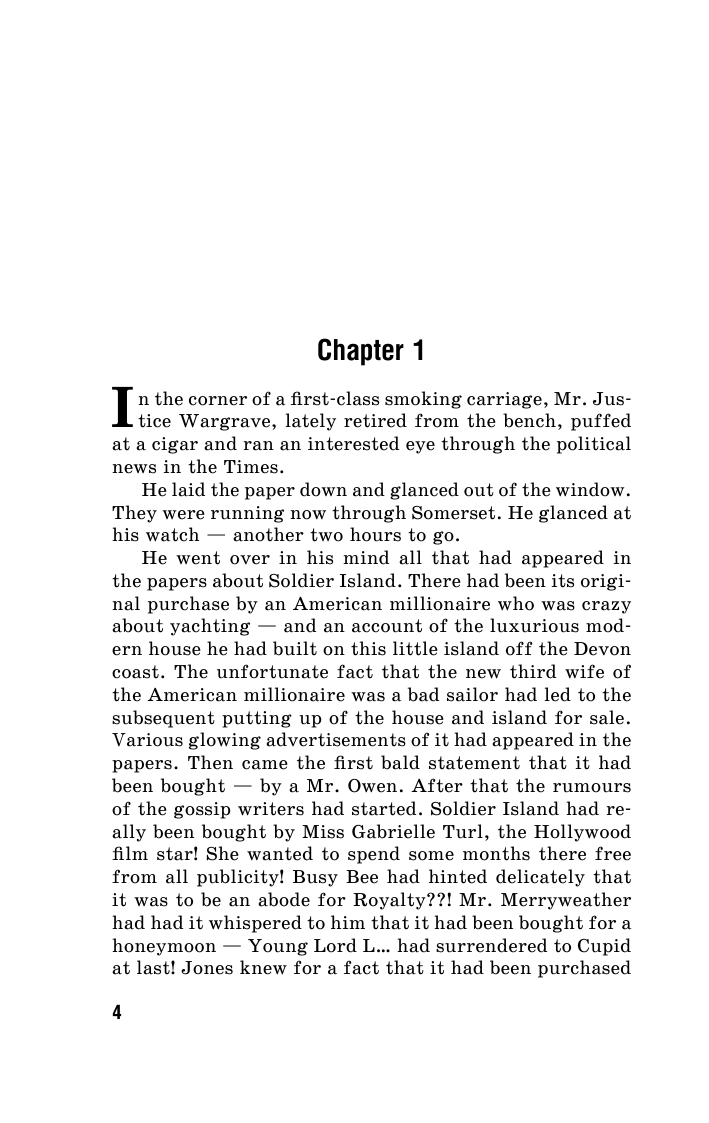 Chapter 1

In the corner of a first-class smoking carriage, Mr. Justice Wargrave, lately retired from the bench, puffed at a cigar and ran an interested eye through the political news in the Times.

He laid the paper down and glanced out of the window. They were running now through Somerset. He glanced at his watch — another two hours to go.

He went over in his mind all that had appeared in the papers about Soldier Island. There had been its original purchase by an American millionaire who was crazy about yachting — and an account of the luxurious modern house he had built on this little island off the Devon coast. The unfortunate fact that the new third wife of the American millionaire was a bad sailor had led to the subsequent putting up of the house and island for sale. Various glowing advertisements of it had appeared in the papers. Then came the first bald statement that it had been bought — by a Mr. Owen. After that the rumours of the gossip writers had started. Soldier Island had really been bought by Miss Gabrielle Turl, the Hollywood film star! She wanted to spend some months there free from all publicity! Busy Bee had hinted delicately that it was to be an abode for Royalty??! Mr. Merryweather had had it whispered to him that it had been bought for a honeymoon — Young Lord L... had surrendered to Cupid at last! Jones knew for a fact that it had been purchased

4